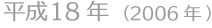 平成18年（2006年）